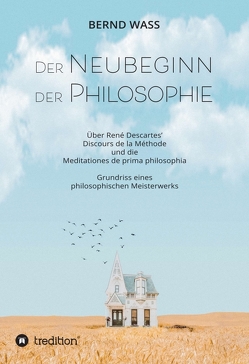 BERND WASS

DER NEUBEGINN DER PHILOSOPHIE

Über René Descartes' Discours de la Méthode und die Meditationes de prima philosophia

Grundriss eines philosophischen Meisterwerks

tredition